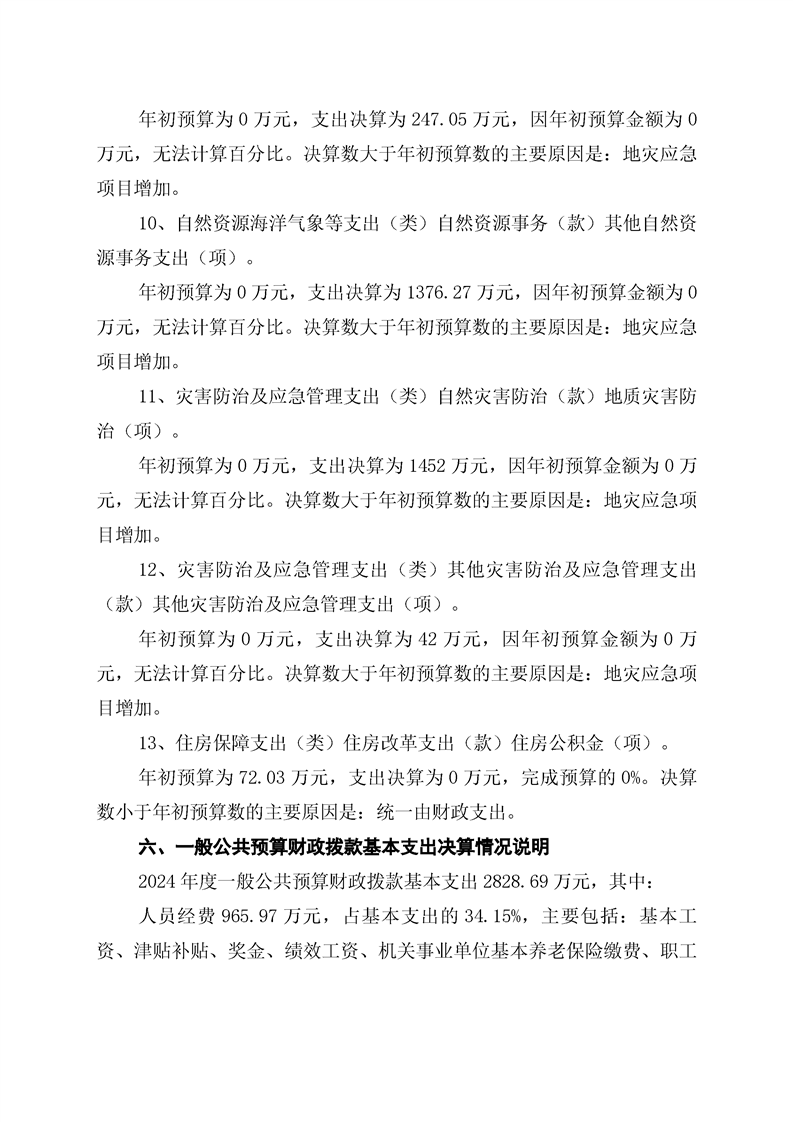 年初预算为 0 万元，支出决算为 247.05 万元，因年初预算金额为 0 万元，无法计算百分比。决算数大于年初预算数的主要原因是：地灾应急项目增加。

10、自然资源海洋气象等支出（类）自然资源事务（款）其他自然资源事务支出（项）。

年初预算为 0 万元，支出决算为 1376.27 万元，因年初预算金额为 0 万元，无法计算百分比。决算数大于年初预算数的主要原因是：地灾应急项目增加。

11、灾害防治及应急管理支出（类）自然灾害防治（款）地质灾害防治（项）。

年初预算为 0 万元，支出决算为 1452 万元，因年初预算金额为 0 万元，无法计算百分比。决算数大于年初预算数的主要原因是：地灾应急项目增加。

12、灾害防治及应急管理支出（类）其他灾害防治及应急管理支出（款）其他灾害防治及应急管理支出（项）。

年初预算为 0 万元，支出决算为 42 万元，因年初预算金额为 0 万元，无法计算百分比。决算数大于年初预算数的主要原因是：地灾应急项目增加。

13、住房保障支出（类）住房改革支出（款）住房公积金（项）。

年初预算为 72.03 万元，支出决算为 0 万元，完成预算的 0%。决算数小于年初预算数的主要原因是：统一由财政支出。

六、一般公共预算财政拨款基本支出决算情况说明

2024 年度一般公共预算财政拨款基本支出 2828.69 万元，其中：

人员经费 965.97 万元，占基本支出的 34.15%，主要包括：基本工资、津贴补贴、奖金、绩效工资、机关事业单位基本养老保险缴费、职工